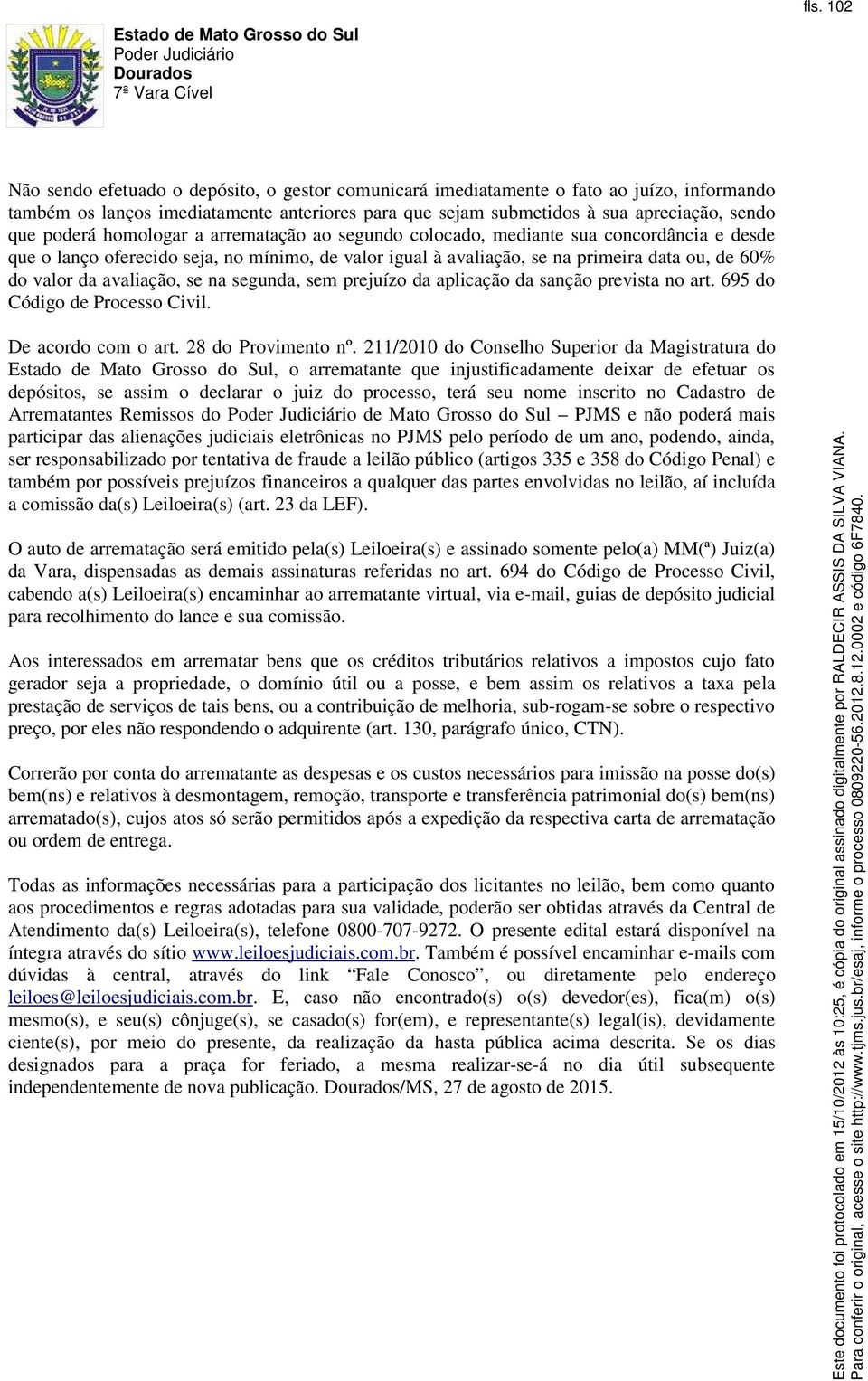 fls. 102

Estado de Mato Grosso do Sul
Poder Judiciário
Dourados
7ª Vara Cível

Não sendo efetuado o depósito, o gestor comunicará imediatamente o fato ao juízo, informando também os lanços imediatamente anteriores para que sejam submetidos à sua apreciação, sendo que poderá homologar a arrematação ao segundo colocado, mediante sua concordância e desde que o lanço oferecido seja, no mínimo, de valor igual à avaliação, se na primeira data ou, de 60% do valor da avaliação, se na segunda, sem prejuízo da aplicação da sanção prevista no art. 695 do Código de Processo Civil.

De acordo com o art. 28 do Provimento nº. 211/2010 do Conselho Superior da Magistratura do Estado de Mato Grosso do Sul, o arrematante que injustificadamente deixar de efetuar os depósitos, se assim o declarar o juiz do processo, terá seu nome inscrito no Cadastro de Arrematantes Remissos do Poder Judiciário de Mato Grosso do Sul – PJMS e não poderá mais participar das alienações judiciais eletrônicas no PJMS pelo período de um ano, podendo, ainda, ser responsabilizado por tentativa de fraude a leilão público (artigos 335 e 358 do Código Penal) e também por possíveis prejuízos financeiros a qualquer das partes envolvidas no leilão, aí incluída a comissão da(s) Leiloeira(s) (art. 23 da LEF).

O auto de arrematação será emitido pela(s) Leiloeira(s) e assinado somente pelo(a) MM(ª) Juiz(a) da Vara, dispensadas as demais assinaturas referidas no art. 694 do Código de Processo Civil, cabendo a(s) Leiloeira(s) encaminhar ao arrematante virtual, via e-mail, guias de depósito judicial para recolhimento do lance e sua comissão.

Aos interessados em arrematar bens que os créditos tributários relativos a impostos cujo fato gerador seja a propriedade, o domínio útil ou a posse, e bem assim os relativos a taxa pela prestação de serviços de tais bens, ou a contribuição de melhoria, sub-rogam-se sobre o respectivo preço, por eles não respondendo o adquirente (art. 130, parágrafo único, CTN).

Correrão por conta do arrematante as despesas e os custos necessários para imissão na posse do(s) bem(ns) e relativos à desmontagem, remoção, transporte e transferência patrimonial do(s) bem(ns) arrematado(s), cujos atos só serão permitidos após a expedição da respectiva carta de arrematação ou ordem de entrega.

Todas as informações necessárias para a participação dos licitantes no leilão, bem como quanto aos procedimentos e regras adotadas para sua validade, poderão ser obtidas através da Central de Atendimento da(s) Leiloeira(s), telefone 0800-707-9272. O presente edital estará disponível na íntegra através do sítio www.leiloesjudiciais.com.br. Também é possível encaminhar e-mails com dúvidas à central, através do link “Fale Conosco”, ou diretamente pelo endereço leiloes@leiloesjudiciais.com.br. E, caso não encontrado(s) o(s) devedor(es), fica(m) o(s) mesmo(s), e seu(s) cônjuge(s), se casado(s) for(em), e representante(s) legal(is), devidamente ciente(s), por meio do presente, da realização da hasta pública acima descrita. Se os dias designados para a praça for feriado, a mesma realizar-se-á no dia útil subsequente independentemente de nova publicação. Dourados/MS, 27 de agosto de 2015.

Este documento foi protocolado em 15/10/2012 às 10:25, é cópia do original assinado digitalmente por RALDECIR ASSIS DA SILVA VIANA.
Para conferir o original, acesse o site http://www.tjms.jus.br/esaj, informe o processo 0809220-56.2012.8.12.0002 e código 6F7840.